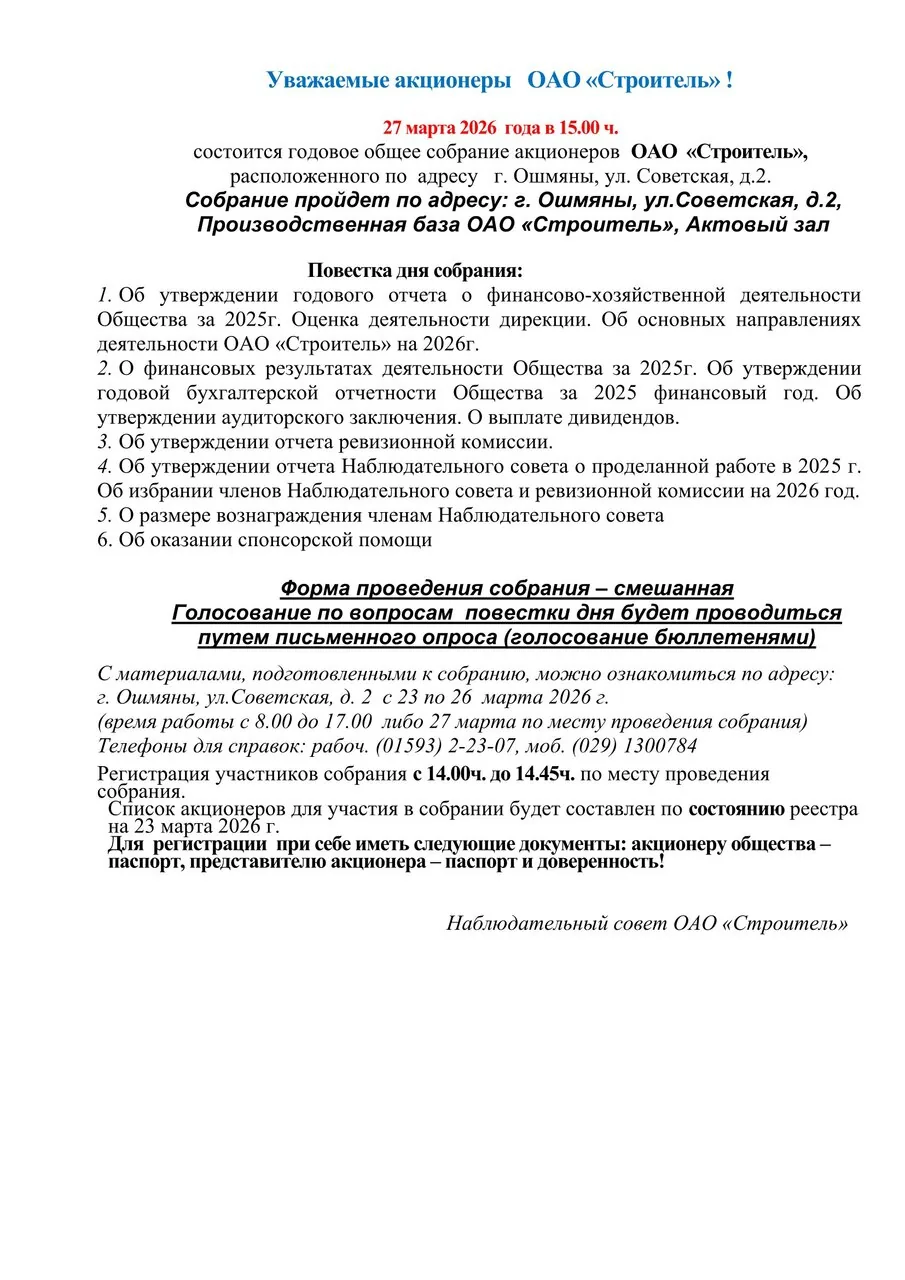 Уважаемые акционеры ОАО «Строитель» !

27 марта 2026 года в 15.00 ч.
состоится годовое общее собрание акционеров ОАО «Строитель», расположенного по адресу г. Ошмяны, ул. Советская, д.2.
Собрание пройдет по адресу: г. Ошмяны, ул.Советская, д.2, Производственная база ОАО «Строитель», Актовый зал

Повестка дня собрания:
1. Об утверждении годового отчета о финансово-хозяйственной деятельности Общества за 2025г. Оценка деятельности дирекции. Об основных направлениях деятельности ОАО «Строитель» на 2026г.
2. О финансовых результатах деятельности Общества за 2025г. Об утверждении годовой бухгалтерской отчетности Общества за 2025 финансовый год. Об утверждении аудиторского заключения. О выплате дивидендов.
3. Об утверждении отчета ревизионной комиссии.
4. Об утверждении отчета Наблюдательного совета о проделанной работе в 2025 г. Об избрании членов Наблюдательного совета и ревизионной комиссии на 2026 год.
5. О размере вознаграждения членам Наблюдательного совета
6. Об оказании спонсорской помощи

Форма проведения собрания – смешанная
Голосование по вопросам повестки дня будет проводиться путем письменного опроса (голосование бюллетенями)

С материалами, подготовленными к собранию, можно ознакомиться по адресу: г. Ошмяны, ул.Советская, д. 2 с 23 по 26 марта 2026 г.
(время работы с 8.00 до 17.00 либо 27 марта по месту проведения собрания)
Телефоны для справок: рабоч. (01593) 2-23-07, моб. (029) 1300784

Регистрация участников собрания с 14.00ч. до 14.45ч. по месту проведения собрания.
Список акционеров для участия в собрании будет составлен по состоянию реестра на 23 марта 2026 г.
Для регистрации при себе иметь следующие документы: акционеру общества – паспорт, представителю акционера – паспорт и доверенность!

Наблюдательный совет ОАО «Строитель»